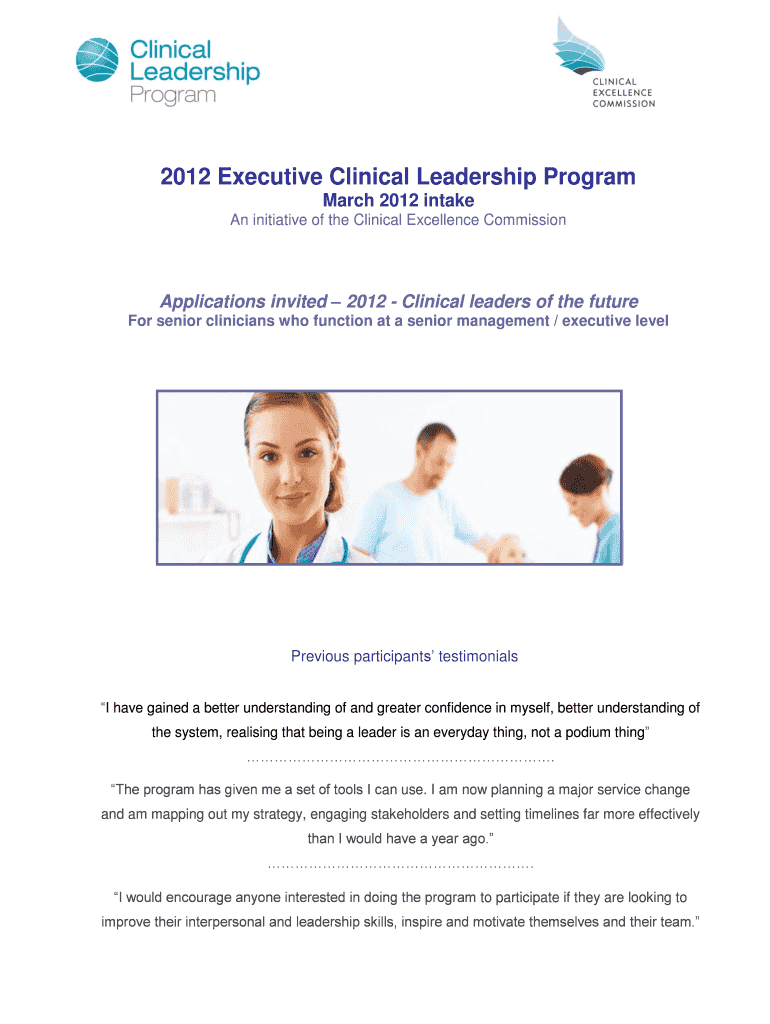 Clinical Leadership Program

CLINICAL EXCELLENCE COMMISSION

2012 Executive Clinical Leadership Program
March 2012 intake
An initiative of the Clinical Excellence Commission

Applications invited – 2012 - Clinical leaders of the future
For senior clinicians who function at a senior management / executive level

Previous participants' testimonials

"I have gained a better understanding of and greater confidence in myself, better understanding of the system, realising that being a leader is an everyday thing, not a podium thing"

……………………………………………………………

"The program has given me a set of tools I can use. I am now planning a major service change and am mapping out my strategy, engaging stakeholders and setting timelines far more effectively than I would have a year ago."

…………………………………………………

"I would encourage anyone interested in doing the program to participate if they are looking to improve their interpersonal and leadership skills, inspire and motivate themselves and their team."